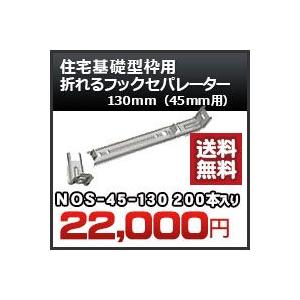 住宅基礎型枠用
折れるフックセパレーター
130mm（45mm用）

送料
無料

NOS-45-130 200本入り
22,000円